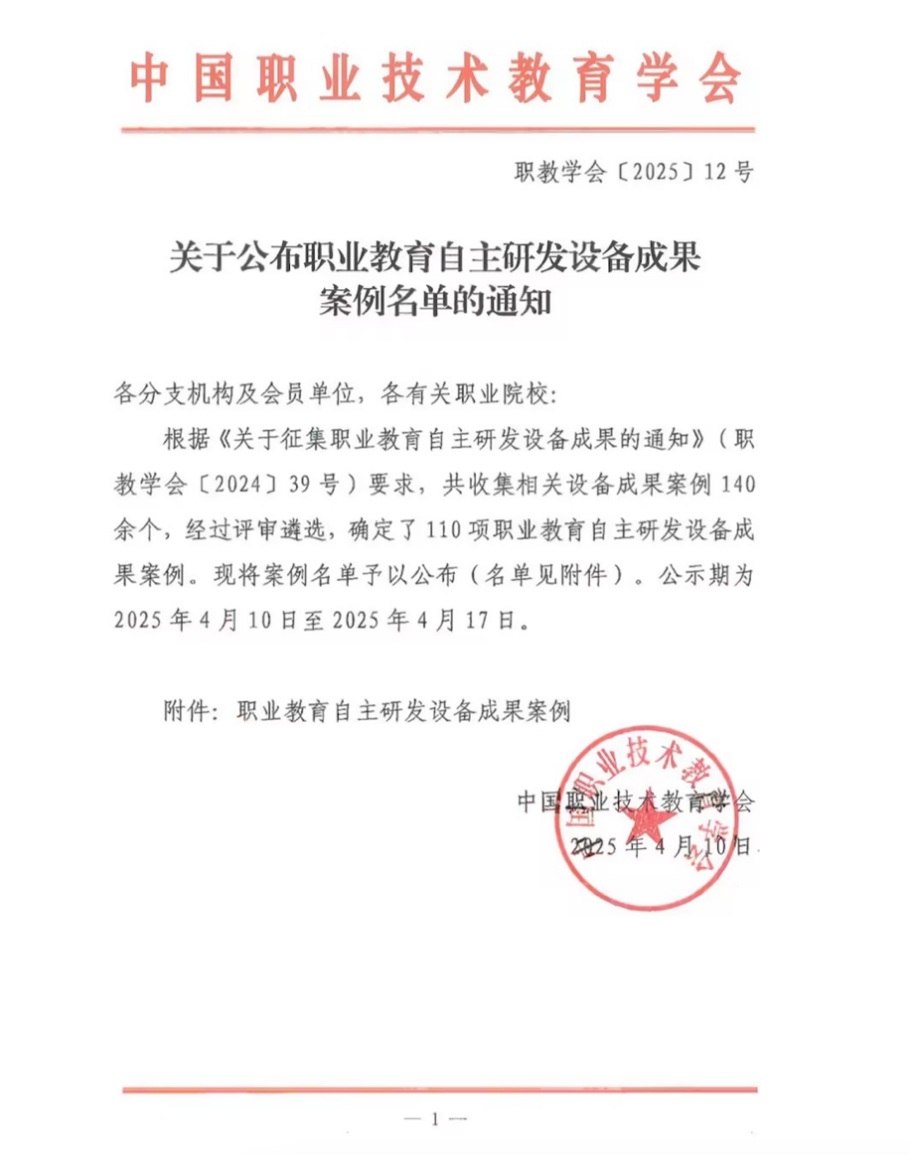 中国职业技术教育学会

职教学会〔2025〕12号

关于公布职业教育自主研发设备成果案例名单的通知

各分支机构及会员单位，各有关职业院校：

根据《关于征集职业教育自主研发设备成果的通知》（职教学会〔2024〕39号）要求，共收集相关设备成果案例140余个，经过评审遴选，确定了110项职业教育自主研发设备成果案例。现将案例名单予以公布（名单见附件）。公示期为2025年4月10日至2025年4月17日。

附件：职业教育自主研发设备成果案例

中国职业技术教育学会
2025年4月10日

中国职业技术教育学会

— 1 —